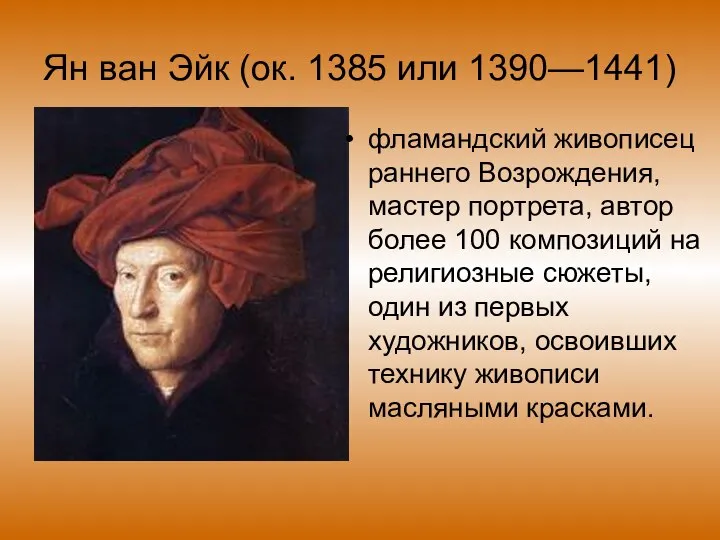 Ян ван Эйк (ок. 1385 или 1390—1441)

• фламандский живописец раннего Возрождения, мастер портрета, автор более 100 композиций на религиозные сюжеты, один из первых художников, освоивших технику живописи масляными красками.